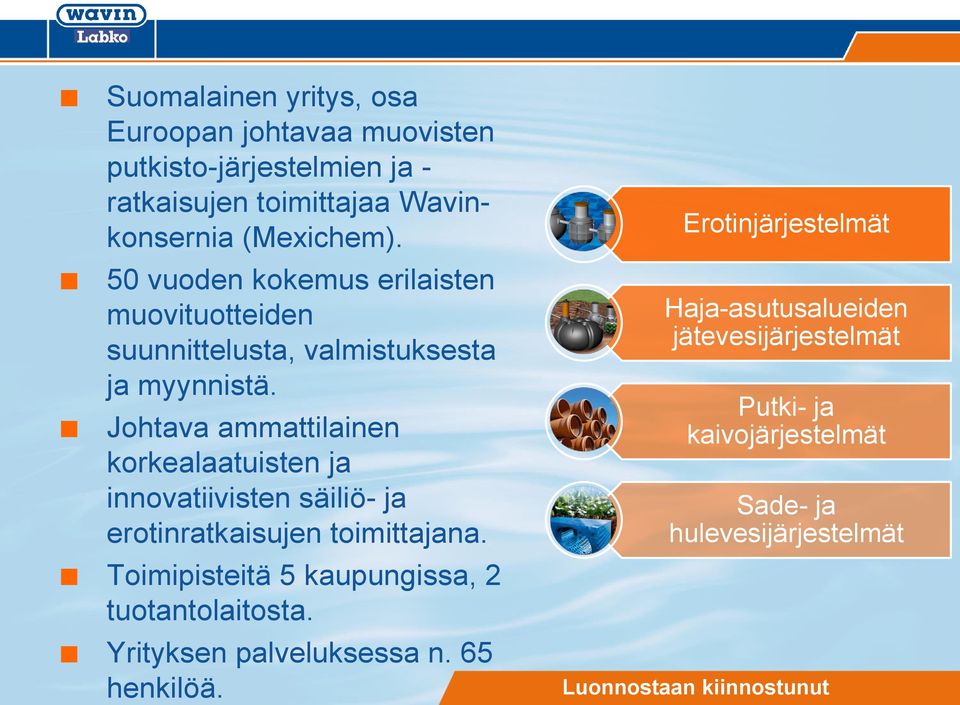 wavin
Labko

- Suomalainen yritys, osa Euroopan johtavaa muovisten putkisto-järjestelmien ja -ratkaisujen toimittajaa Wavin-konsernia (Mexichem).
- 50 vuoden kokemus erilaisten muovituotteiden suunnittelusta, valmistuksesta ja myynnistä.
- Johtava ammattilainen korkealaatuisten ja innovatiivisten säiliö- ja erotinratkaisujen toimittajana.
- Toimipisteitä 5 kaupungissa, 2 tuotantolaitosta.
- Yrityksen palveluksessa n. 65 henkilöä.

Erotinjärjestelmät

Haja-asutusalueiden jätevesijärjestelmät

Putki- ja kaivojärjestelmät

Sade- ja hulevesijärjestelmät

Luonnostaan kiinnostunut